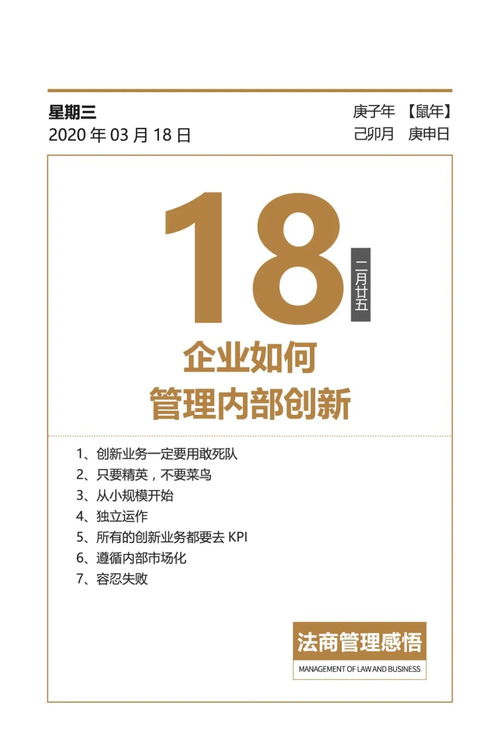 星期三
2020 年 03 月 18 日

庚子年 【鼠年】
己卯月 庚申日

18
二月廿五

企业如何
管理内部创新

1、创新业务一定要用敢死队
2、只要精英，不要菜鸟
3、从小规模开始
4、独立运作
5、所有的创新业务都要去 KPI
6、遵循内部市场化
7、容忍失败

法商管理感悟
MANAGEMENT OF LAW AND BUSINESS